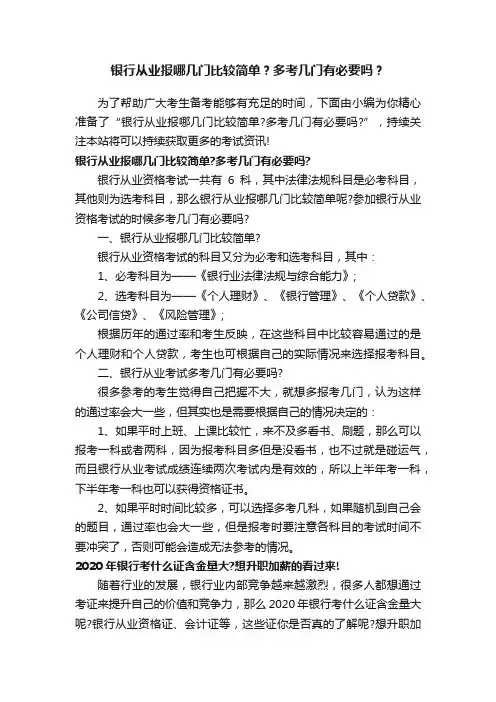 银行从业报哪几门比较简单？多考几门有必要吗？

为了帮助广大考生备考能够有充足的时间，下面由小编为你精心准备了“银行从业报哪几门比较简单?多考几门有必要吗?”，持续关注本站将可以持续获取更多的考试资讯!

银行从业报哪几门比较简单?多考几门有必要吗?

银行从业资格考试一共有 6 科，其中法律法规科目是必考科目，其他则为选考科目，那么银行从业报哪几门比较简单呢?参加银行从业资格考试的时候多考几门有必要吗?

一、银行从业报哪几门比较简单?

银行从业资格考试的科目又分为必考和选考科目，其中：

1、必考科目为——《银行业法律法规与综合能力》；

2、选考科目为——《个人理财》、《银行管理》、《个人贷款》、《公司信贷》、《风险管理》；

根据历年的通过率和考生反映，在这些科目中比较容易通过的是个人理财和个人贷款，考生也可根据自己的实际情况来选择报考科目。

二、银行从业考试多考几门有必要吗?

很多参考的考生觉得自己把握不大，就想多报考几门，认为这样的通过率会大一些，但其实也是需要根据自己的情况决定的：

1、如果平时上班、上课比较忙，来不及多看书、刷题，那么可以报考一科或者两科，因为报考科目多但是没看书，也不过就是碰运气，而且银行从业考试成绩连续两次考试内是有效的，所以上半年考一科，下半年考一科也可以获得资格证书。

2、如果平时时间比较多，可以选择多考几科，如果随机到自己会的题目，通过率也会大一些，但是报考时要注意各科目的考试时间不要冲突了，否则可能会造成无法参考的情况。

2020 年银行考什么证含金量大?想升职加薪的看过来!

随着行业的发展，银行业内部竞争越来越激烈，很多人都想通过考证来提升自己的价值和竞争力，那么 2020 年银行考什么证含金量大呢?银行从业资格证、会计证等，这些证你是否真的了解呢?想升职加